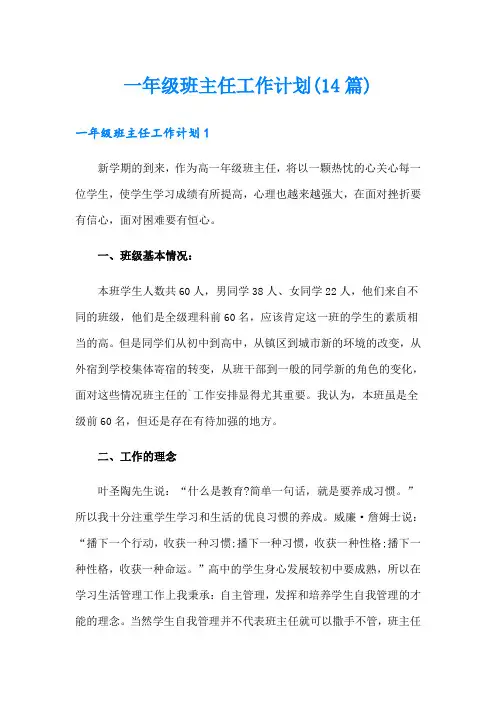 一年级班主任工作计划(14篇)

一年级班主任工作计划1

新学期的到来，作为高一年级班主任，将以一颗热忱的心关心每一位学生，使学生学习成绩有所提高，心理也越来越强大，在面对挫折要有信心，面对困难要有恒心。

一、班级基本情况：

本班学生人数共60人，男同学38人、女同学22人，他们来自不同的班级，他们是全级理科前60名，应该肯定这一班的学生的素质相当的高。但是同学们从初中到高中，从镇区到城市新的环境的改变，从外宿到学校集体寄宿的转变，从班干部到一般的同学新的角色的变化，面对这些情况班主任的`工作安排显得尤其重要。我认为，本班虽是全级前60名，但还是存在有待加强的地方。

二、工作的理念

叶圣陶先生说：“什么是教育?简单一句话，就是要养成习惯。”所以我十分注重学生学习和生活的优良习惯的养成。威廉·詹姆士说：“播下一个行动，收获一种习惯;播下一种习惯，收获一种性格;播下一种性格，收获一种命运。”高中的学生身心发展较初中要成熟，所以在学习生活管理工作上我秉承：自主管理，发挥和培养学生自我管理的才能的理念。当然学生自我管理并不代表班主任就可以撒手不管，班主任